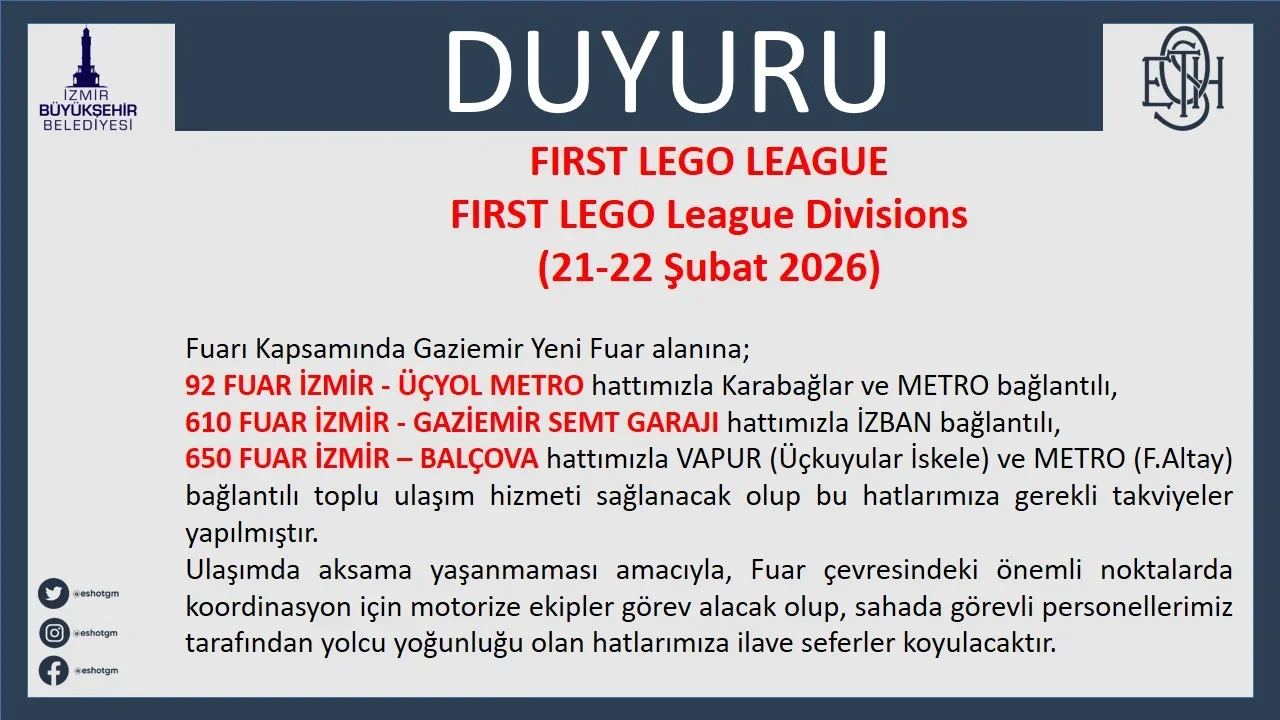 İZMİR
BÜYÜKŞEHİR
BELEDİYESİ

DUYURU

FIRST LEGO LEAGUE
FIRST LEGO League Divisions
(21-22 Şubat 2026)

Fuarı Kapsamında Gaziemir Yeni Fuar alanına;
92 FUAR İZMİR - ÜÇYOL METRO hattımızla Karabağlar ve METRO bağlantılı,
610 FUAR İZMİR - GAZİEMİR SEMT GARAJI hattımızla İZBAN bağlantılı,
650 FUAR İZMİR – BALÇOVA hattımızla VAPUR (Üçkuyular İskele) ve METRO (F.Altay) bağlantılı toplu ulaşım hizmeti sağlanacak olup bu hatlarımıza gerekli takviyeler yapılmıştır.
Ulaşımda aksama yaşanmaması amacıyla, Fuar çevresindeki önemli noktalarda koordinasyon için motorize ekipler görev alacak olup, sahada görevli personellerimiz tarafından yolcu yoğunluğu olan hatlarımıza ilave seferler koyulacaktır.

@eshotgm
@eshotgm
@eshotgm